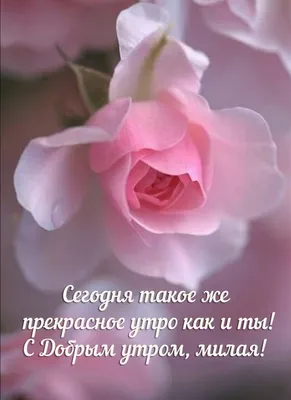 Сегодня такое же прекрасное утро как и ты!
С Добрым утром, милая!